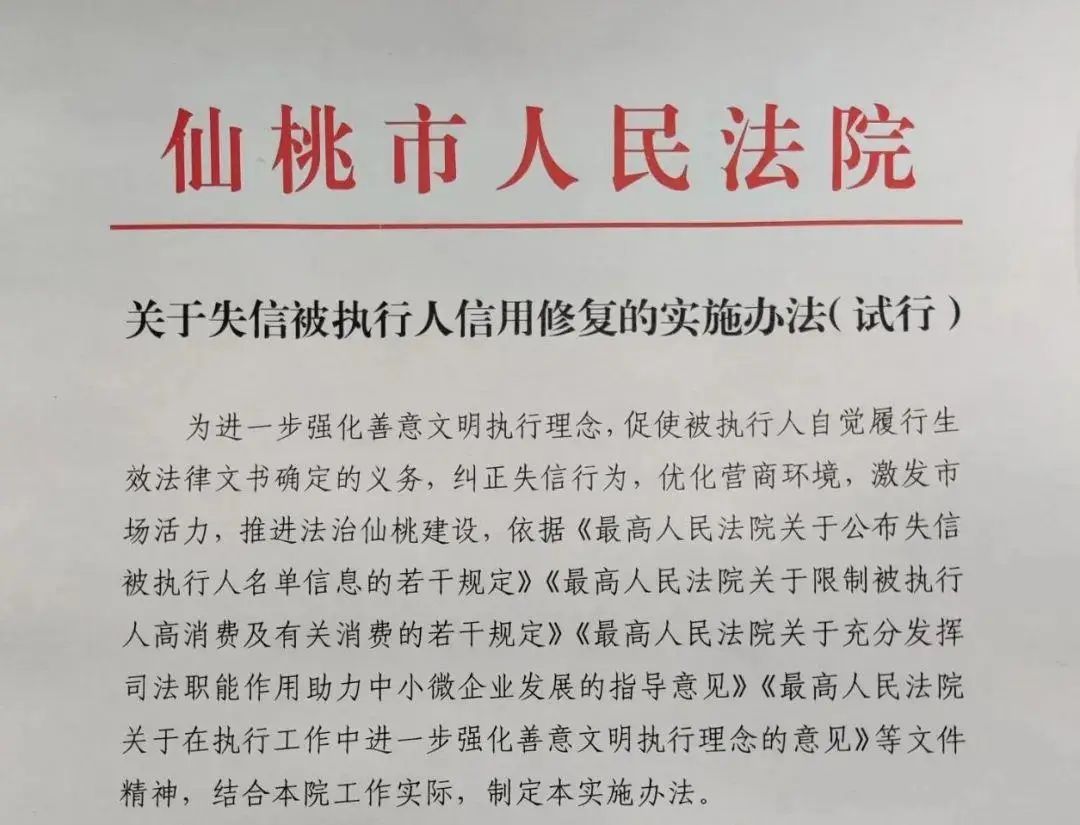 仙桃市人民法院

关于失信被执行人信用修复的实施办法(试行)

为进一步强化善意文明执行理念,促使被执行人自觉履行生效法律文书确定的义务,纠正失信行为,优化营商环境,激发市场活力,推进法治仙桃建设,依据《最高人民法院关于公布失信被执行人名单信息的若干规定》《最高人民法院关于限制被执行人高消费及有关消费的若干规定》《最高人民法院关于充分发挥司法职能作用助力中小微企业发展的指导意见》《最高人民法院关于在执行工作中进一步强化善意文明执行理念的意见》等文件精神,结合本院工作实际,制定本实施办法。